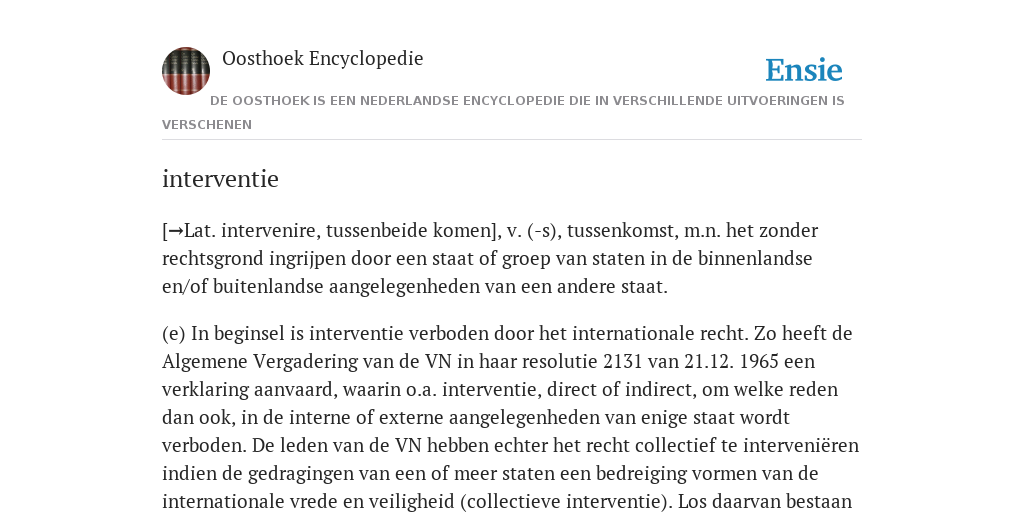 Oosthoek Encyclopedie

Ensie

DE OOSTHOEK IS EEN NEDERLANDSE ENCYCLOPEDIE DIE IN VERSCHILLENDE UITVOERINGEN IS VERSCHENEN

interventie

[→Lat. intervenire, tussenbeide komen], v. (-s), tussenkomst, m.n. het zonder rechtsgrond ingrijpen door een staat of groep van staten in de binnenlandse en/of buitenlandse aangelegenheden van een andere staat.

(e) In beginsel is interventie verboden door het internationale recht. Zo heeft de Algemene Vergadering van de VN in haar resolutie 2131 van 21.12. 1965 een verklaring aanvaard, waarin o.a. interventie, direct of indirect, om welke reden dan ook, in de interne of externe aangelegenheden van enige staat wordt verboden. De leden van de VN hebben echter het recht collectief te interveniëren indien de gedragingen van een of meer staten een bedreiging vormen van de internationale vrede en veiligheid (collectieve interventie). Los daarvan bestaan